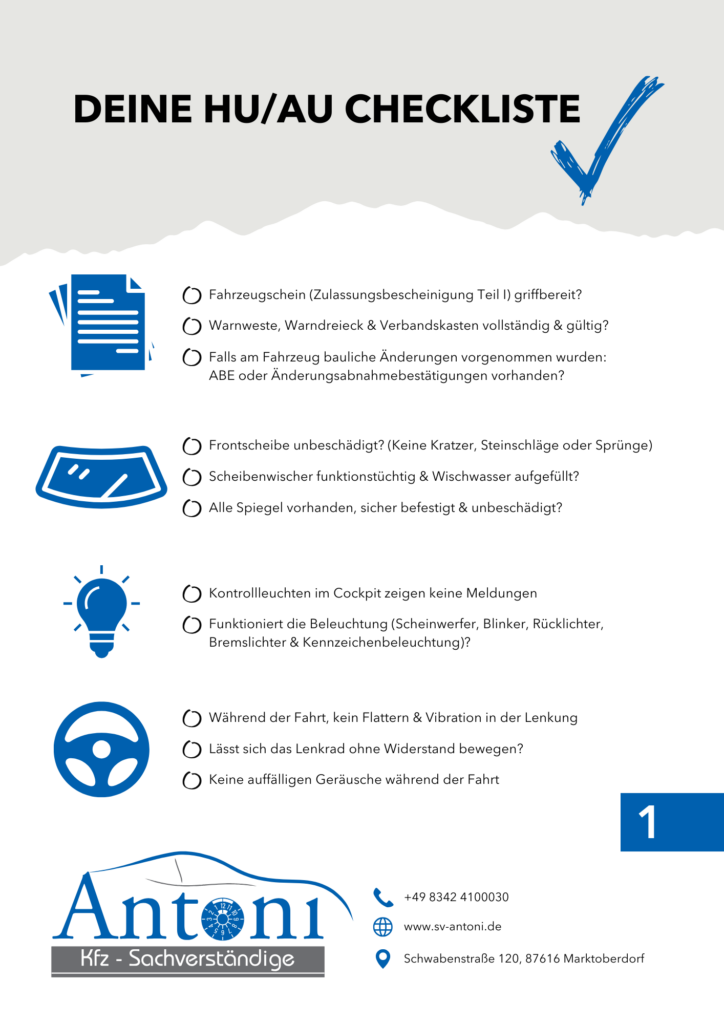 DEINE HU/AU CHECKLISTE

Fahrzeugschein (Zulassungsbescheinigung Teil I) griffbereit?

Warnweste, Warndreieck & Verbandskasten vollständig & gültig?

Falls am Fahrzeug bauliche Änderungen vorgenommen wurden: ABE oder Änderungsabnahmebestätigungen vorhanden?

Frontscheibe unbeschädigt? (Keine Kratzer, Steinschläge oder Sprünge)

Scheibenwischer funktionstüchtig & Wischwasser aufgefüllt?

Alle Spiegel vorhanden, sicher befestigt & unbeschädigt?

Kontrollleuchten im Cockpit zeigen keine Meldungen

Funktioniert die Beleuchtung (Scheinwerfer, Blinker, Rücklichter, Bremslichter & Kennzeichenbeleuchtung)?

Während der Fahrt, kein Flattern & Vibration in der Lenkung

Lässt sich das Lenkrad ohne Widerstand bewegen?

Keine auffälligen Geräusche während der Fahrt

1

Antoni
Kfz - Sachverständige

+49 8342 4100030
www.sv-antoni.de
Schwabenstraße 120, 87616 Marktoberdorf